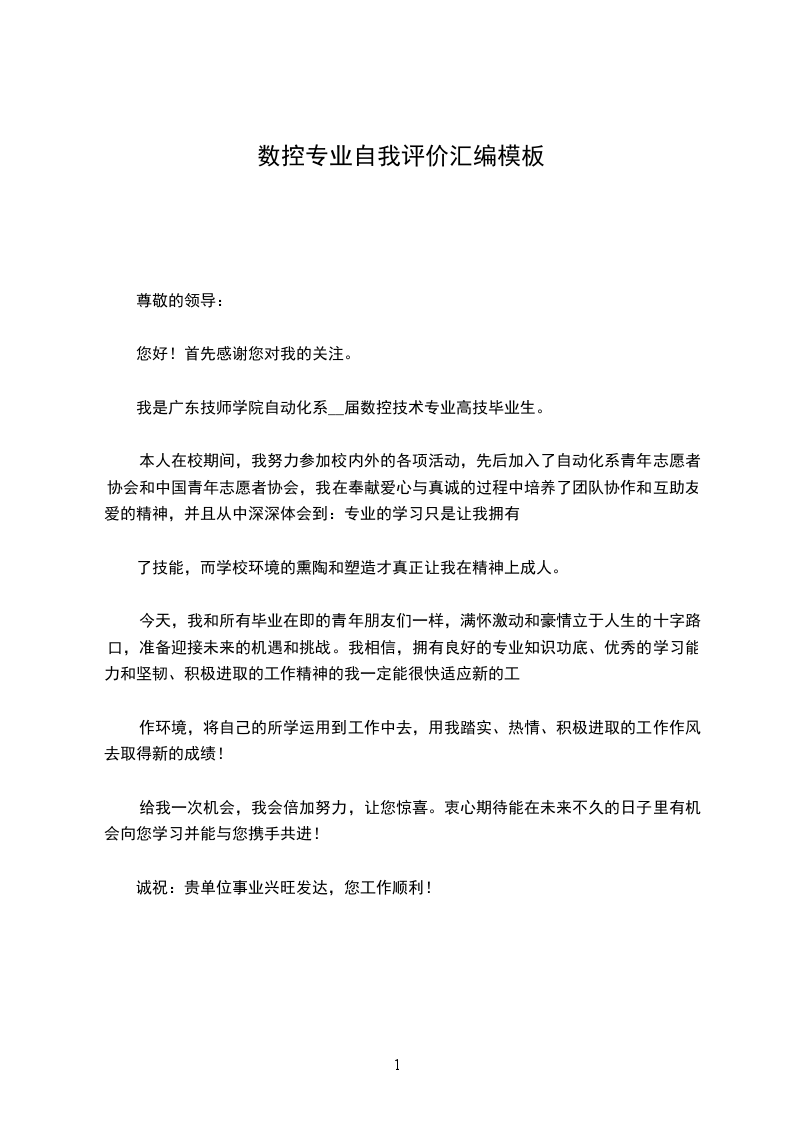 数控专业自我评价汇编模板

尊敬的领导：

您好！首先感谢您对我的关注。

我是广东技师学院自动化系__届数控技术专业高技毕业生。

本人在校期间，我努力参加校内外的各项活动，先后加入了自动化系青年志愿者协会和中国青年志愿者协会，我在奉献爱心与真诚的过程中培养了团队协作和互助友爱的精神，并且从中深深体会到：专业的学习只是让我拥有

了技能，而学校环境的熏陶和塑造才真正让我在精神上成人。

今天，我和所有毕业在即的青年朋友们一样，满怀激动和豪情立于人生的十字路口，准备迎接未来的机遇和挑战。我相信，拥有良好的专业知识功底、优秀的学习能力和坚韧、积极进取的工作精神的我一定能很快适应新的工

作环境，将自己的所学运用到工作中去，用我踏实、热情、积极进取的工作作风去取得新的成绩！

给我一次机会，我会倍加努力，让您惊喜。衷心期待能在未来不久的日子里有机会向您学习并能与您携手共进！

诚祝：贵单位事业兴旺发达，您工作顺利！

1